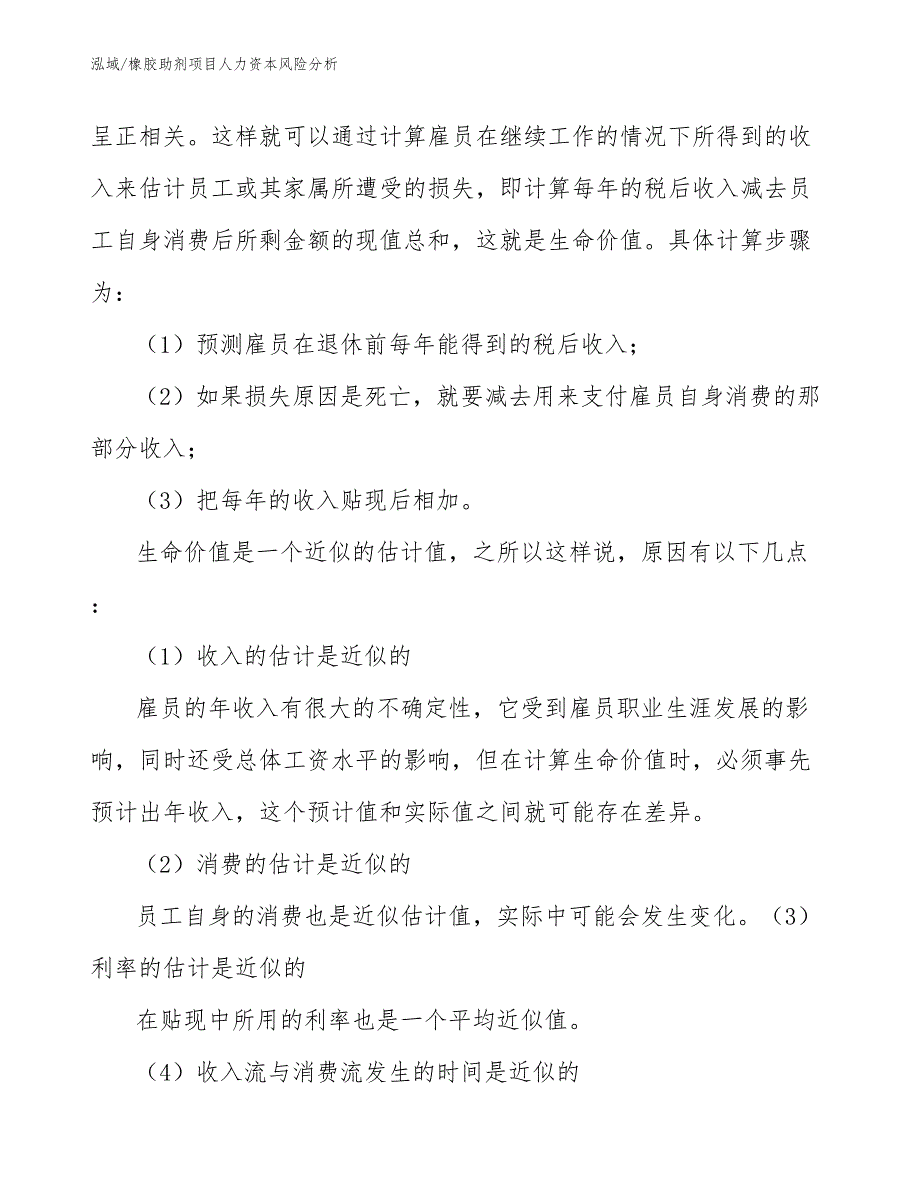 泓域/橡胶助剂项目人力资本风险分析

呈正相关。这样就可以通过计算雇员在继续工作的情况下所得到的收入来估计员工或其家属所遭受的损失，即计算每年的税后收入减去员工自身消费后所剩金额的现值总和，这就是生命价值。具体计算步骤为：

（1）预测雇员在退休前每年能得到的税后收入；

（2）如果损失原因是死亡，就要减去用来支付雇员自身消费的那部分收入；

（3）把每年的收入贴现后相加。

生命价值是一个近似的估计值，之所以这样说，原因有以下几点：

（1）收入的估计是近似的

雇员的年收入有很大的不确定性，它受到雇员职业生涯发展的影响，同时还受总体工资水平的影响，但在计算生命价值时，必须事先预计出年收入，这个预计值和实际值之间就可能存在差异。

（2）消费的估计是近似的

员工自身的消费也是近似估计值，实际中可能会发生变化。（3）利率的估计是近似的

在贴现中所用的利率也是一个平均近似值。

（4）收入流与消费流发生的时间是近似的